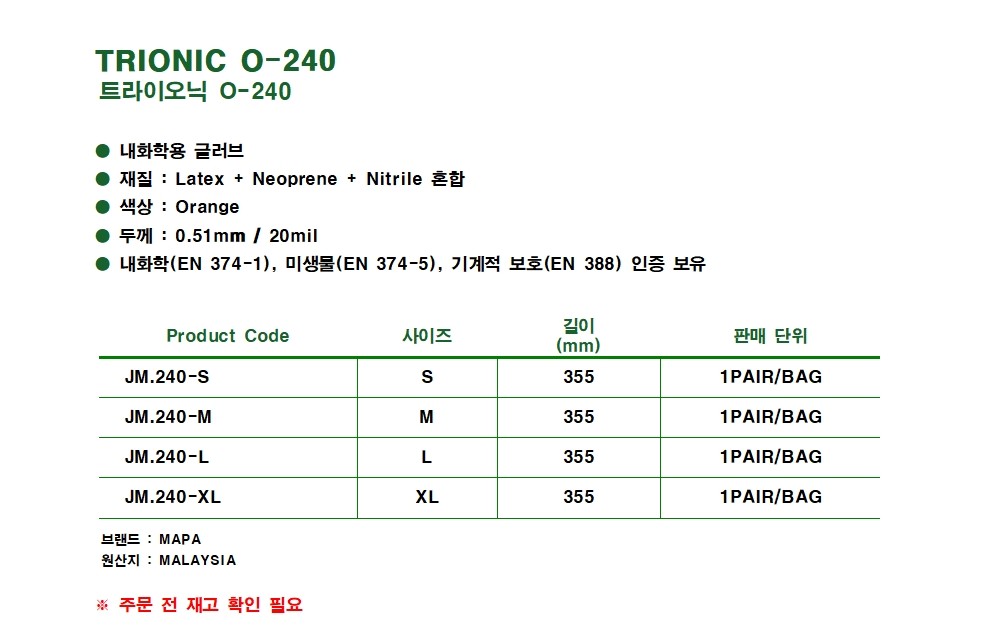 TRIONIC O-240
트라이오닉 O-240

• 내화학용 글러브
• 재질 : Latex + Neoprene + Nitrile 혼합
• 색상 : Orange
• 두께 : 0.51mm / 20mil
• 내화학(EN 374-1), 미생물(EN 374-5), 기계적 보호(EN 388) 인증 보유

| Product Code | 사이즈 | 길이 (mm) | 판매 단위 |
|---|---|---|---|
| JM.240-S | S | 355 | 1PAIR/BAG |
| JM.240-M | M | 355 | 1PAIR/BAG |
| JM.240-L | L | 355 | 1PAIR/BAG |
| JM.240-XL | XL | 355 | 1PAIR/BAG |

브랜드 : MAPA
원산지 : MALAYSIA

※ 주문 전 재고 확인 필요